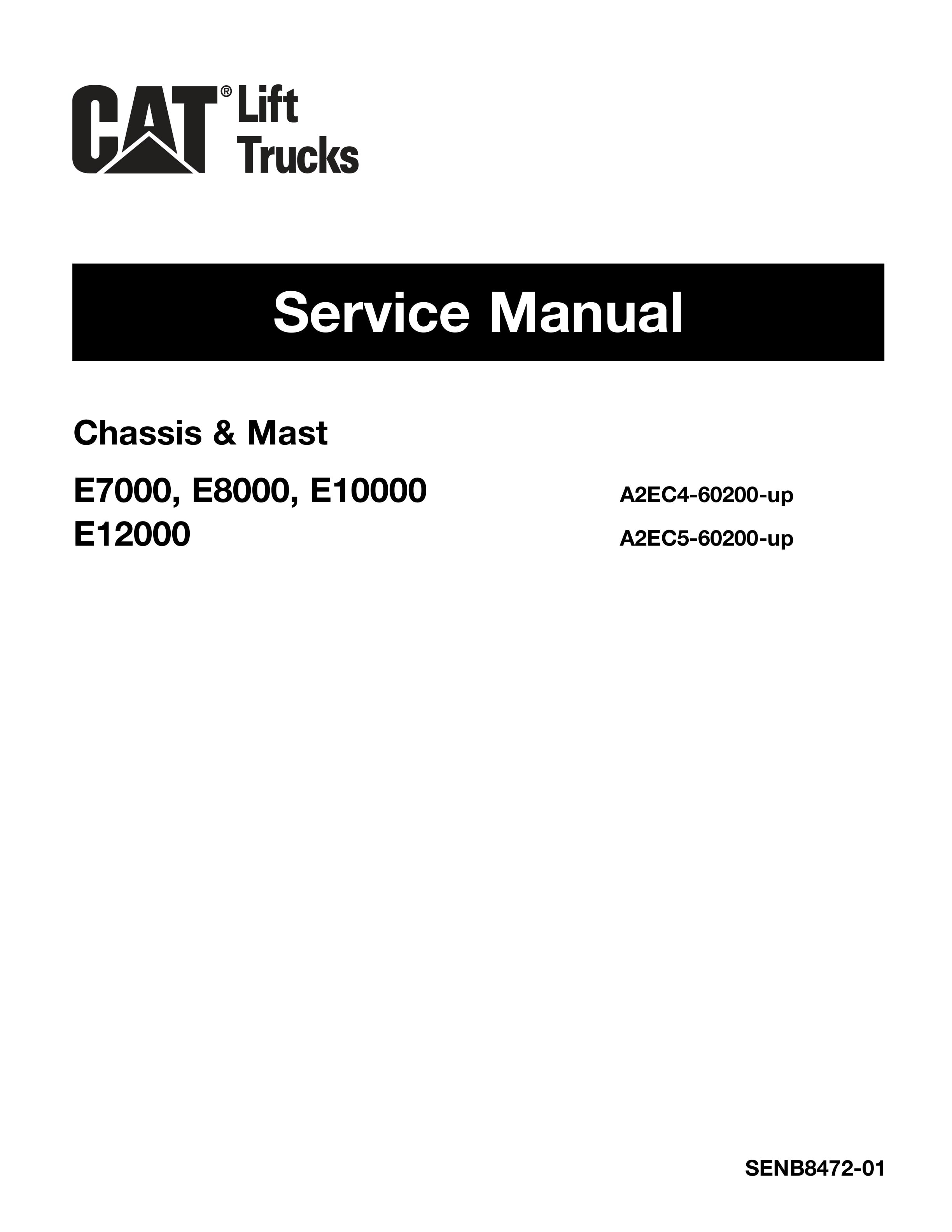 CAT® Lift Trucks

Service Manual

Chassis & Mast

E7000, E8000, E10000 A2EC4-60200-up
E12000 A2EC5-60200-up

SENB8472-01